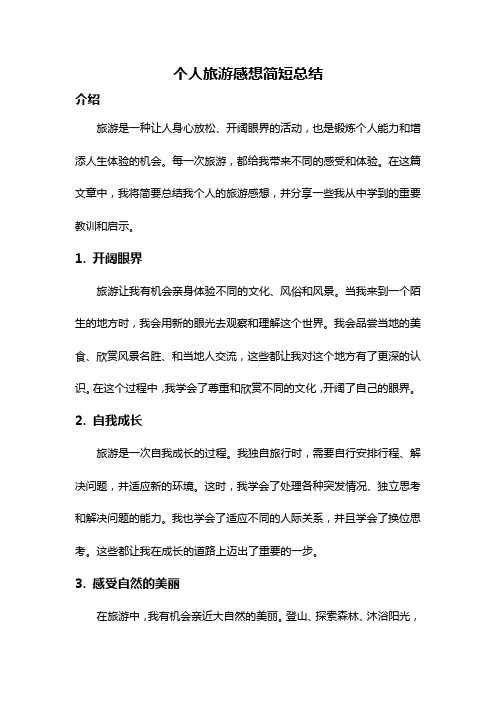 个人旅游感想简短总结

介绍

旅游是一种让人身心放松、开阔眼界的活动，也是锻炼个人能力和增添人生体验的机会。每一次旅游，都给我带来不同的感受和体验。在这篇文章中，我将简要总结我个人的旅游感想，并分享一些我从中学到的重要教训和启示。

1. 开阔眼界

旅游让我有机会亲身体验不同的文化、风俗和风景。当我来到一个陌生的地方时，我会用新的眼光去观察和理解这个世界。我会品尝当地的美食、欣赏风景名胜、和当地人交流，这些都让我对这个地方有了更深的认识。在这个过程中，我学会了尊重和欣赏不同的文化，开阔了自己的眼界。

2. 自我成长

旅游是一次自我成长的过程。我独自旅行时，需要自行安排行程、解决问题，并适应新的环境。这时，我学会了处理各种突发情况、独立思考和解决问题的能力。我也学会了适应不同的人际关系，并且学会了换位思考。这些都让我在成长的道路上迈出了重要的一步。

3. 感受自然的美丽

在旅游中，我有机会亲近大自然的美丽。登山、探索森林、沐浴阳光，